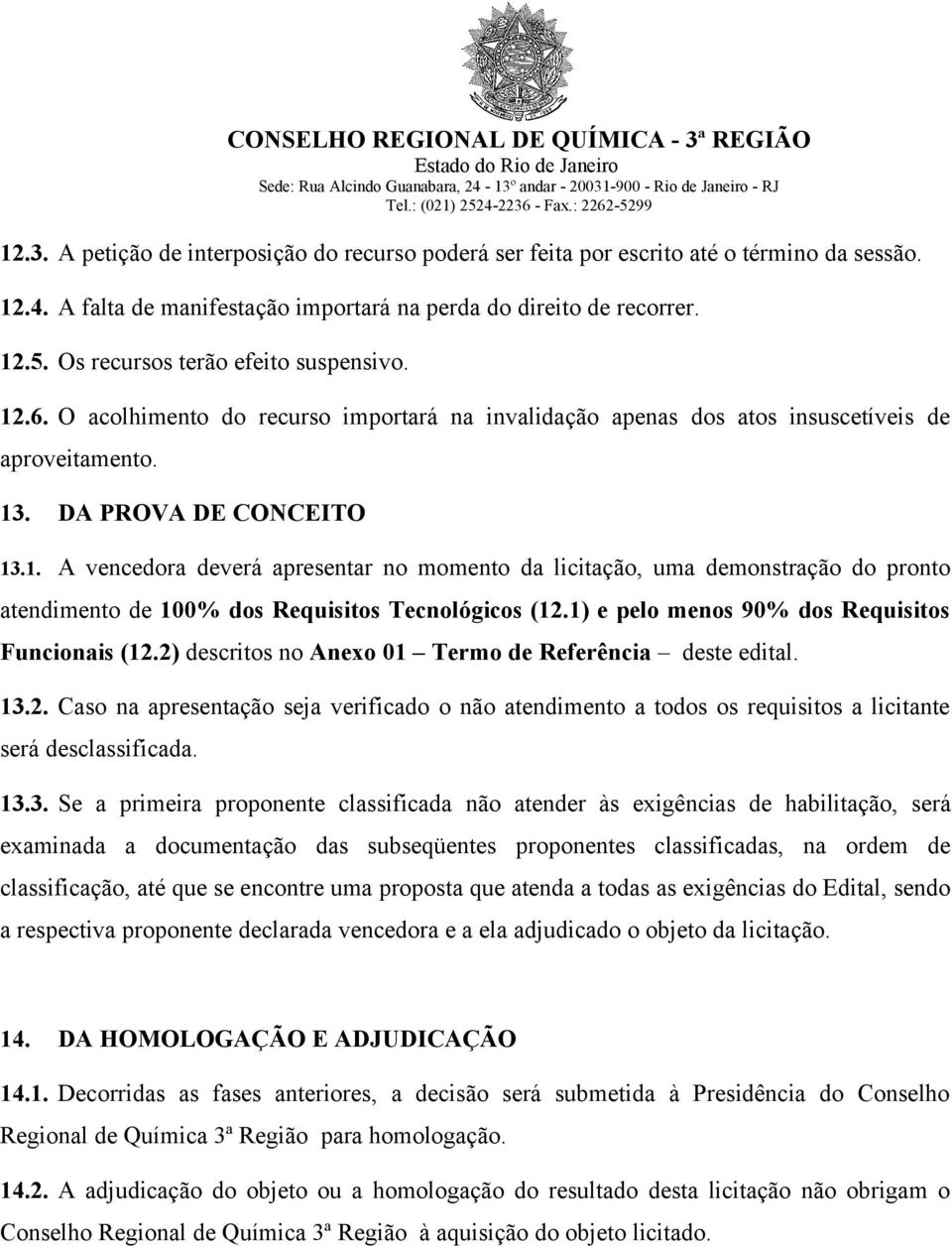 CONSELHO REGIONAL DE QUÍMICA - 3ª REGIÃO
Estado do Rio de Janeiro
Sede: Rua Alcindo Guanabara, 24 - 13º andar - 20031-900 - Rio de Janeiro - RJ
Tel.: (021) 2524-2236 - Fax.: 2262-5299

12.3. A petição de interposição do recurso poderá ser feita por escrito até o término da sessão.

12.4. A falta de manifestação importará na perda do direito de recorrer.

12.5. Os recursos terão efeito suspensivo.

12.6. O acolhimento do recurso importará na invalidação apenas dos atos insuscetíveis de aproveitamento.

13. DA PROVA DE CONCEITO

13.1. A vencedora deverá apresentar no momento da licitação, uma demonstração do pronto atendimento de 100% dos Requisitos Tecnológicos (12.1) e pelo menos 90% dos Requisitos Funcionais (12.2) descritos no Anexo 01 – Termo de Referência – deste edital.

13.2. Caso na apresentação seja verificado o não atendimento a todos os requisitos a licitante será desclassificada.

13.3. Se a primeira proponente classificada não atender às exigências de habilitação, será examinada a documentação das subseqüentes proponentes classificadas, na ordem de classificação, até que se encontre uma proposta que atenda a todas as exigências do Edital, sendo a respectiva proponente declarada vencedora e a ela adjudicado o objeto da licitação.

14. DA HOMOLOGAÇÃO E ADJUDICAÇÃO

14.1. Decorridas as fases anteriores, a decisão será submetida à Presidência do Conselho Regional de Química 3ª Região para homologação.

14.2. A adjudicação do objeto ou a homologação do resultado desta licitação não obrigam o Conselho Regional de Química 3ª Região à aquisição do objeto licitado.